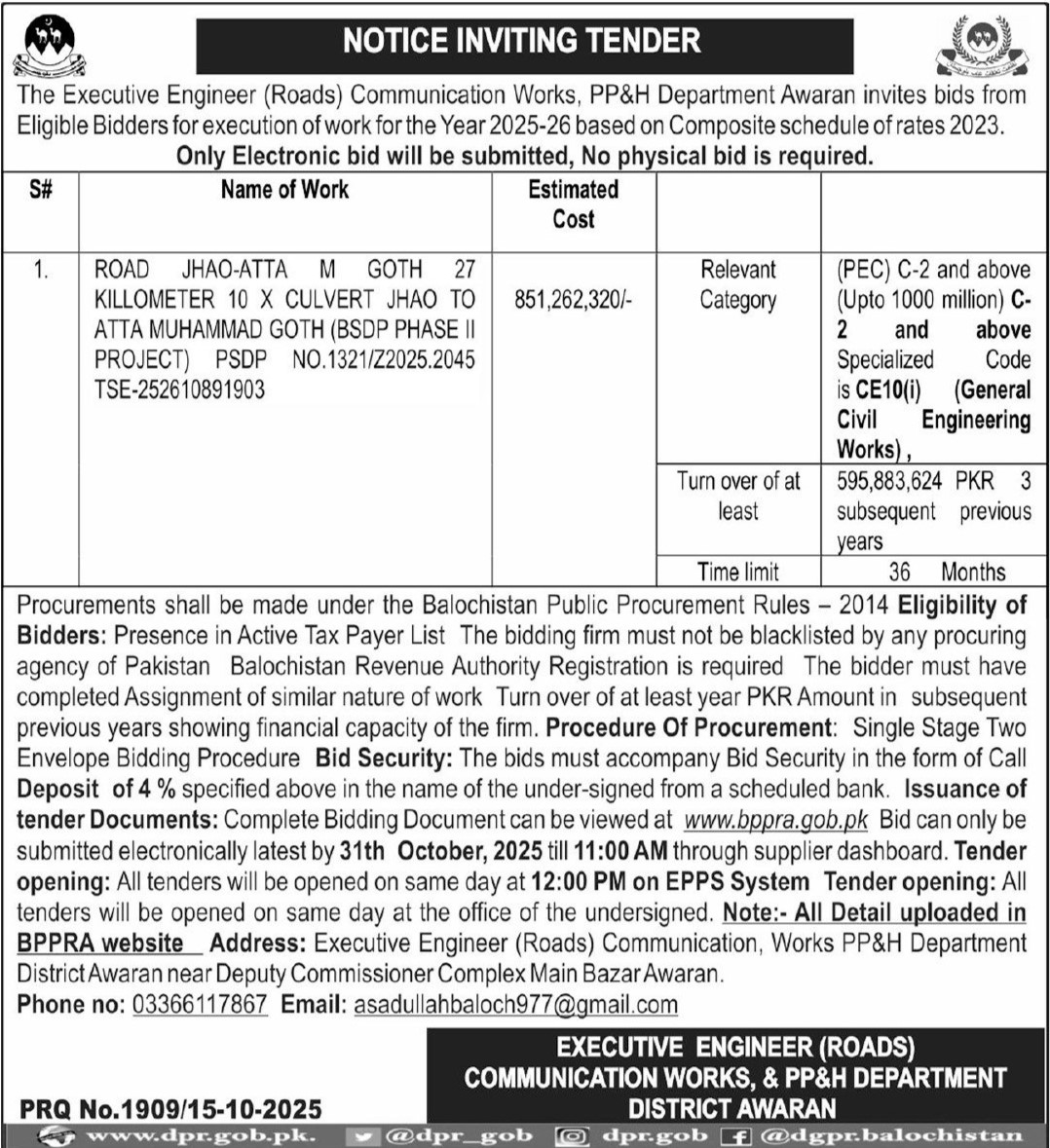 NOTICE INVITING TENDER

The Executive Engineer (Roads) Communication Works, PP&H Department Awaran invites bids from Eligible Bidders for execution of work for the Year 2025-26 based on Composite schedule of rates 2023.
Only Electronic bid will be submitted, No physical bid is required.

| S# | Name of Work | Estimated Cost | | |
|---|---|---|---|---|
| 1. | ROAD JHAO-ATTA M GOTH 27 KILLOMETER 10 X CULVERT JHAO TO ATTA MUHAMMAD GOTH (BSDP PHASE II PROJECT) PSDP NO.1321/Z2025.2045 TSE-252610891903 | 851,262,320/- | Relevant Category | (PEC) C-2 and above (Upto 1000 million) C-2 and above Specialized Code is CE10(i) (General Civil Engineering Works) , |
| | | | Turn over of at least | 595,883,624 PKR 3 subsequent previous years |
| | | | Time limit | 36 Months |

Procurements shall be made under the Balochistan Public Procurement Rules – 2014 Eligibility of Bidders: Presence in Active Tax Payer List The bidding firm must not be blacklisted by any procuring agency of Pakistan Balochistan Revenue Authority Registration is required The bidder must have completed Assignment of similar nature of work Turn over of at least year PKR Amount in subsequent previous years showing financial capacity of the firm. Procedure Of Procurement: Single Stage Two Envelope Bidding Procedure Bid Security: The bids must accompany Bid Security in the form of Call Deposit of 4 % specified above in the name of the under-signed from a scheduled bank. Issuance of tender Documents: Complete Bidding Document can be viewed at www.bppra.gob.pk Bid can only be submitted electronically latest by 31th October, 2025 till 11:00 AM through supplier dashboard. Tender opening: All tenders will be opened on same day at 12:00 PM on EPPS System Tender opening: All tenders will be opened on same day at the office of the undersigned. Note:- All Detail uploaded in BPPRA website Address: Executive Engineer (Roads) Communication, Works PP&H Department District Awaran near Deputy Commissioner Complex Main Bazar Awaran.
Phone no: 03366117867 Email: asadullahbaloch977@gmail.com

EXECUTIVE ENGINEER (ROADS)
COMMUNICATION WORKS, & PP&H DEPARTMENT
DISTRICT AWARAN

PRQ No.1909/15-10-2025

www.dpr.gob.pk. @dpr_gob dpr.gob @dgpr.balochistan